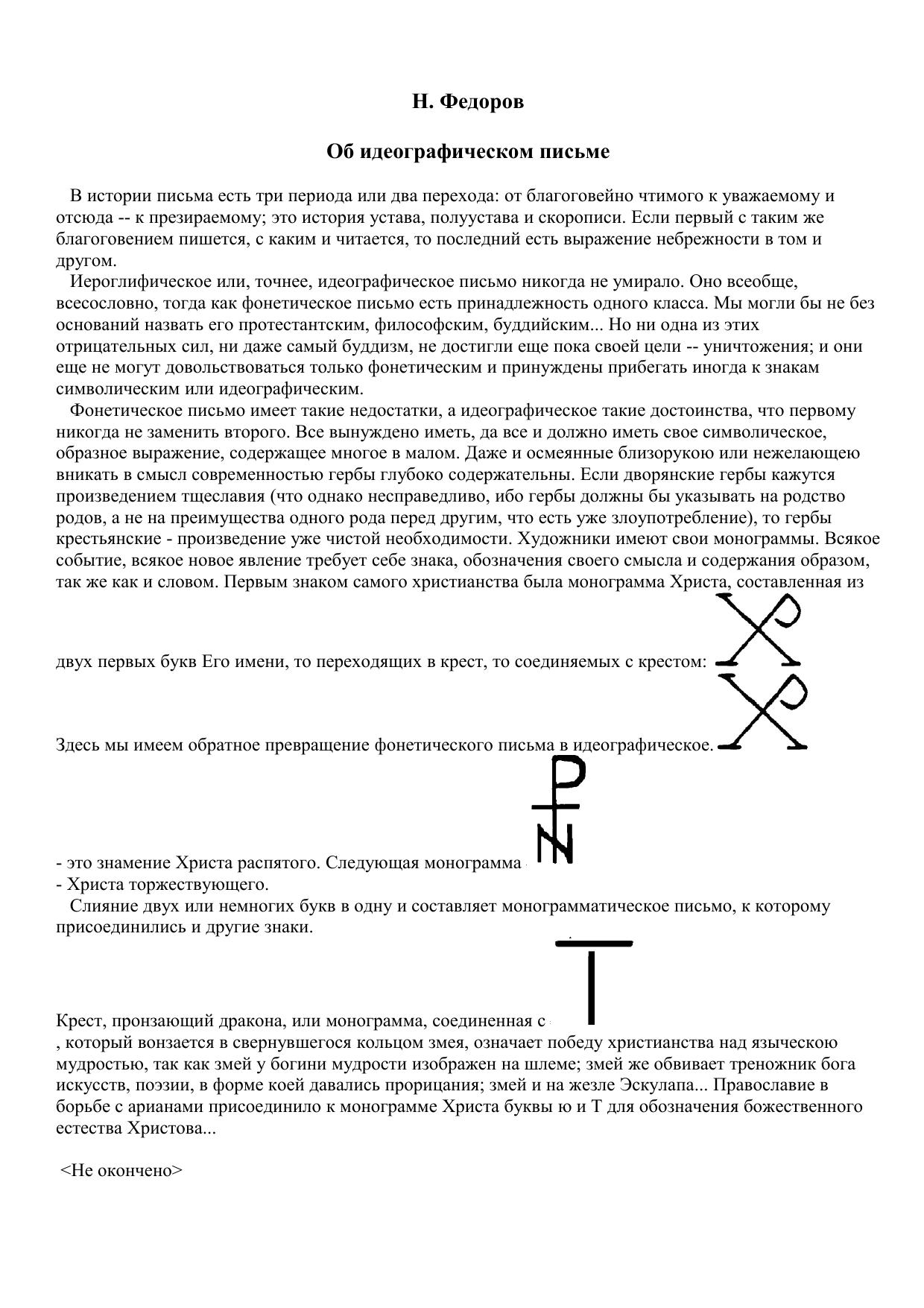 Н. Федоров

Об идеографическом письме

В истории письма есть три периода или два перехода: от благоговейно чтимого к уважаемому и отсюда -- к презираемому; это история устава, полуустава и скорописи. Если первый с таким же благоговением пишется, с каким и читается, то последний есть выражение небрежности в том и другом.

Иероглифическое или, точнее, идеографическое письмо никогда не умирало. Оно всеобще, всесословно, тогда как фонетическое письмо есть принадлежность одного класса. Мы могли бы не без оснований назвать его протестантским, философским, буддийским... Но ни одна из этих отрицательных сил, ни даже самый буддизм, не достигли еще пока своей цели -- уничтожения; и они еще не могут довольствоваться только фонетическим и принуждены прибегать иногда к знакам символическим или идеографическим.

Фонетическое письмо имеет такие недостатки, а идеографическое такие достоинства, что первому никогда не заменить второго. Все вынуждено иметь, да все и должно иметь свое символическое, образное выражение, содержащее многое в малом. Даже и осмеянные близорукою или нежелающею вникать в смысл современностью гербы глубоко содержательны. Если дворянские гербы кажутся произведением тщеславия (что однако несправедливо, ибо гербы должны бы указывать на родство родов, а не на преимущества одного рода перед другим, что есть уже злоупотребление), то гербы крестьянские - произведение уже чистой необходимости. Художники имеют свои монограммы. Всякое событие, всякое новое явление требует себе знака, обозначения своего смысла и содержания образом, так же как и словом. Первым знаком самого христианства была монограмма Христа, составленная из двух первых букв Его имени, то переходящих в крест, то соединяемых с крестом:

Здесь мы имеем обратное превращение фонетического письма в идеографическое.

- это знамение Христа распятого. Следующая монограмма
- Христа торжествующего.

Слияние двух или немногих букв в одну и составляет монограмматическое письмо, к которому присоединились и другие знаки.

Крест, пронзающий дракона, или монограмма, соединенная с
, который вонзается в свернувшегося кольцом змея, означает победу христианства над языческою мудростью, так как змей у богини мудрости изображен на шлеме; змей же обвивает треножник бога искусств, поэзии, в форме коей давались прорицания; змей и на жезле Эскулапа... Православие в борьбе с арианами присоединило к монограмме Христа буквы ю и Т для обозначения божественного естества Христова...

<Не окончено>